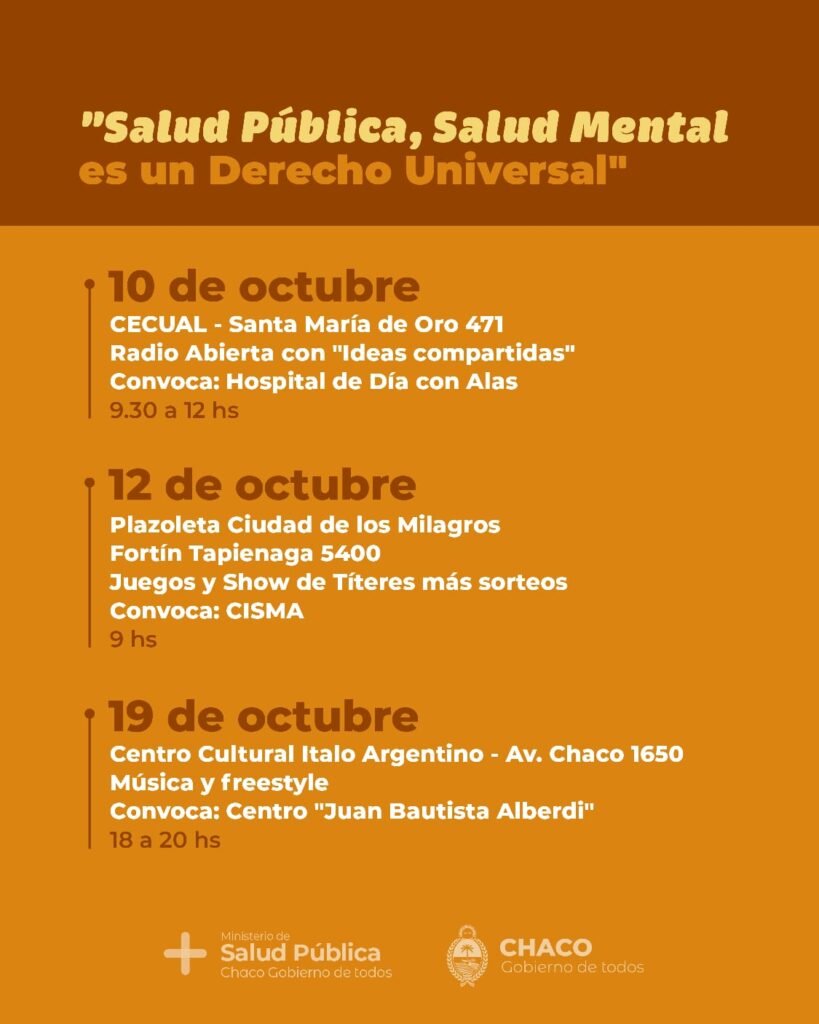 "Salud Pública, Salud Mental es un Derecho Universal"

10 de octubre
CECUAL - Santa María de Oro 471
Radio Abierta con "Ideas compartidas"
Convoca: Hospital de Día con Alas
9.30 a 12 hs

12 de octubre
Plazoleta Ciudad de los Milagros
Fortín Tapienaga 5400
Juegos y Show de Títeres más sorteos
Convoca: CISMA
9 hs

19 de octubre
Centro Cultural Italo Argentino - Av. Chaco 1650
Música y freestyle
Convoca: Centro "Juan Bautista Alberdi"
18 a 20 hs

Ministerio de
Salud Pública
Chaco Gobierno de todos

CHACO
Gobierno de todos